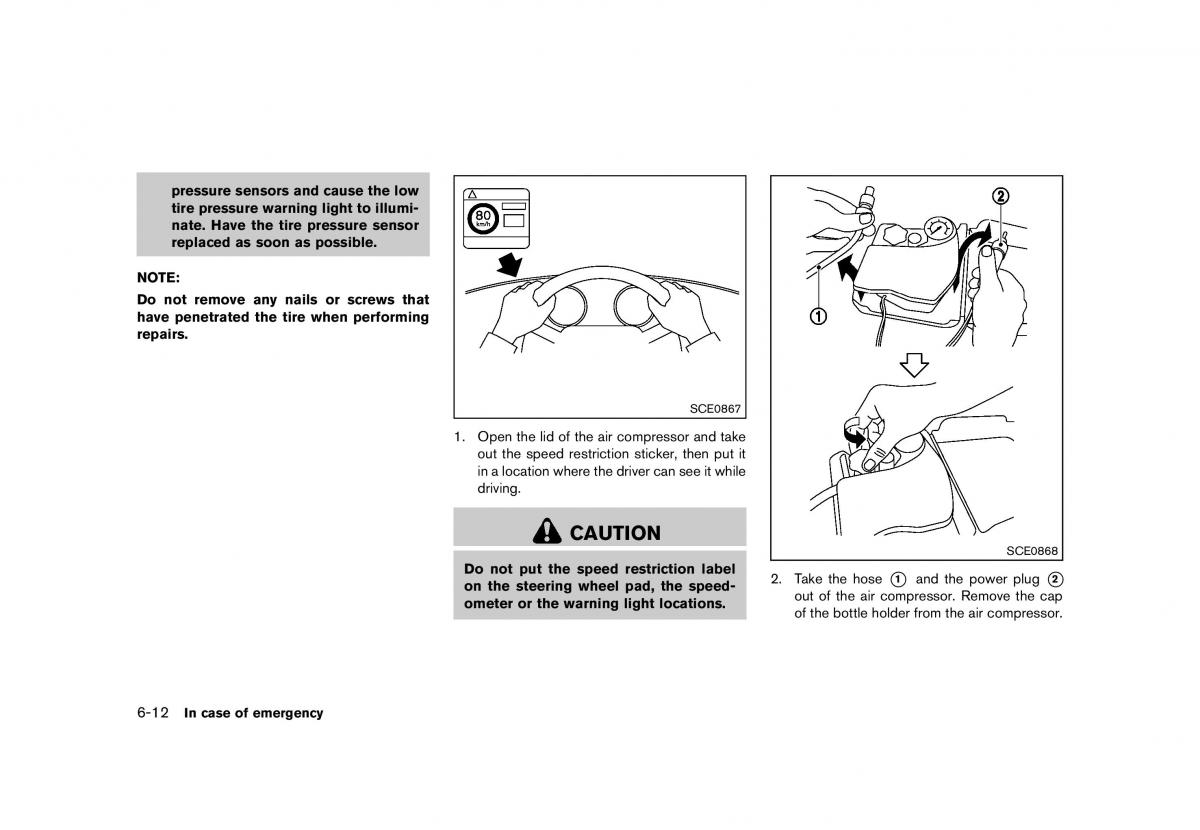 pressure sensors and cause the low tire pressure warning light to illuminate. Have the tire pressure sensor replaced as soon as possible.

NOTE:

Do not remove any nails or screws that have penetrated the tire when performing repairs.

80 km/h

SCE0867

1. Open the lid of the air compressor and take out the speed restriction sticker, then put it in a location where the driver can see it while driving.

CAUTION

Do not put the speed restriction label on the steering wheel pad, the speedometer or the warning light locations.

2

1

SCE0868

2. Take the hose 1 and the power plug 2 out of the air compressor. Remove the cap of the bottle holder from the air compressor.

6-12 In case of emergency